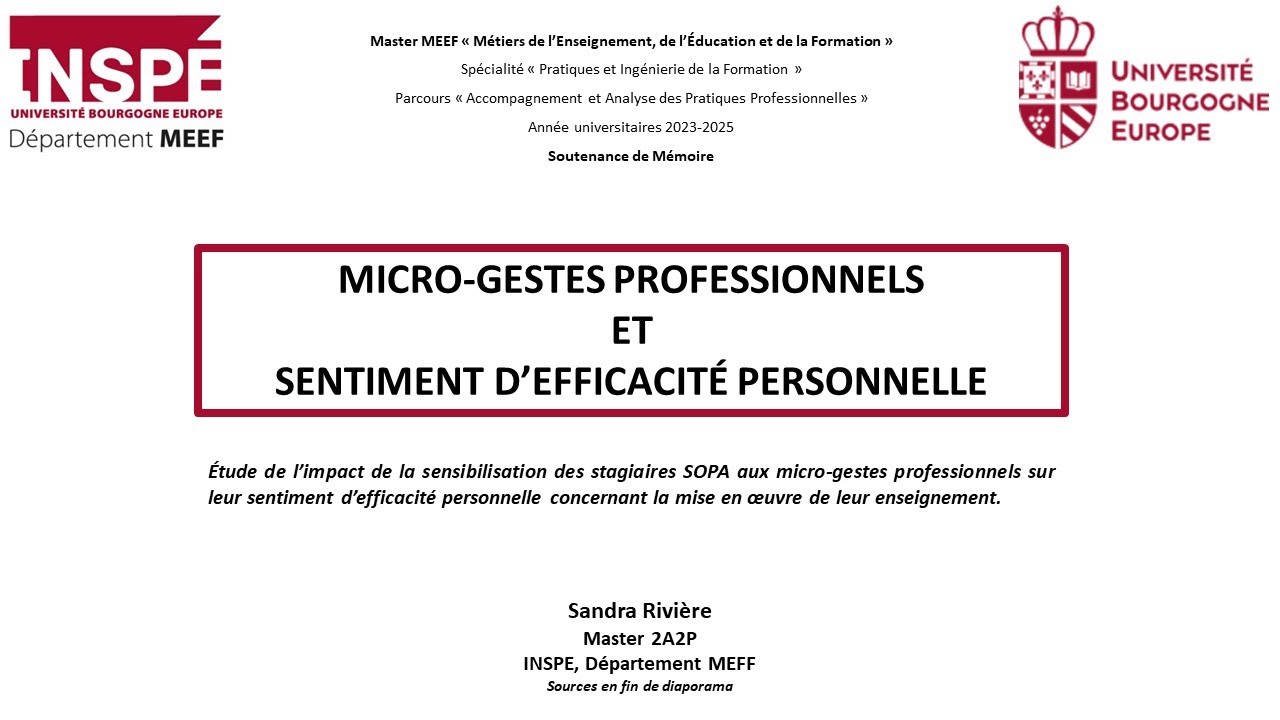 INSPÉ
UNIVERSITÉ BOURGOGNE EUROPE
Département MEEF

Master MEEF « Métiers de l'Enseignement, de l'Éducation et de la Formation »
Spécialité « Pratiques et Ingénierie de la Formation »
Parcours « Accompagnement et Analyse des Pratiques Professionnelles »
Année universitaires 2023-2025
Soutenance de Mémoire

UNIVERSITÉ BOURGOGNE EUROPE

MICRO-GESTES PROFESSIONNELS
ET
SENTIMENT D'EFFICACITÉ PERSONNELLE

Étude de l'impact de la sensibilisation des stagiaires SOPA aux micro-gestes professionnels sur leur sentiment d'efficacité personnelle concernant la mise en œuvre de leur enseignement.

Sandra Rivière
Master 2A2P
INSPE, Département MEFF
Sources en fin de diaporama